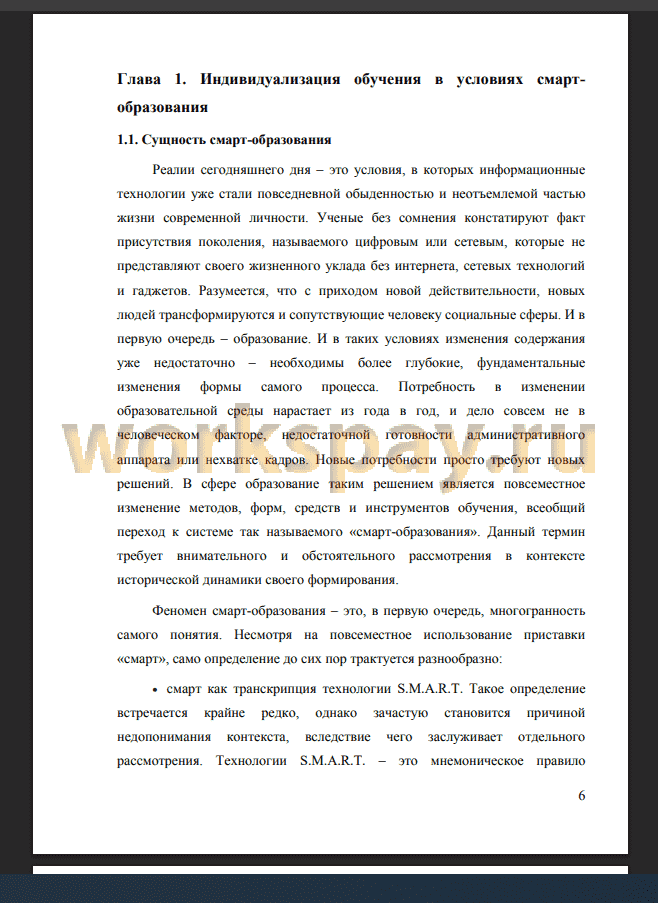 Глава 1. Индивидуализация обучения в условиях смарт-образования

1.1. Сущность смарт-образования

Реалии сегодняшнего дня – это условия, в которых информационные технологии уже стали повседневной обыденностью и неотъемлемой частью жизни современной личности. Ученые без сомнения констатируют факт присутствия поколения, называемого цифровым или сетевым, которые не представляют своего жизненного уклада без интернета, сетевых технологий и гаджетов. Разумеется, что с приходом новой действительности, новых людей трансформируются и сопутствующие человеку социальные сферы. И в первую очередь – образование. И в таких условиях изменения содержания уже недостаточно – необходимы более глубокие, фундаментальные изменения формы самого процесса. Потребность в изменении образовательной среды нарастает из года в год, и дело совсем не в человеческом факторе, недостаточной готовности административного аппарата или нехватке кадров. Новые потребности просто требуют новых решений. В сфере образование таким решением является повсеместное изменение методов, форм, средств и инструментов обучения, всеобщий переход к системе так называемого «смарт-образования». Данный термин требует внимательного и обстоятельного рассмотрения в контексте исторической динамики своего формирования.

workspay.ru

Феномен смарт-образования – это, в первую очередь, многогранность самого понятия. Несмотря на повсеместное использование приставки «смарт», само определение до сих пор трактуется разнообразно:

• смарт как транскрипция технологии S.M.A.R.T. Такое определение встречается крайне редко, однако зачастую становится причиной недопонимания контекста, вследствие чего заслуживает отдельного рассмотрения. Технологии S.M.A.R.T. – это мнемоническое правило

6